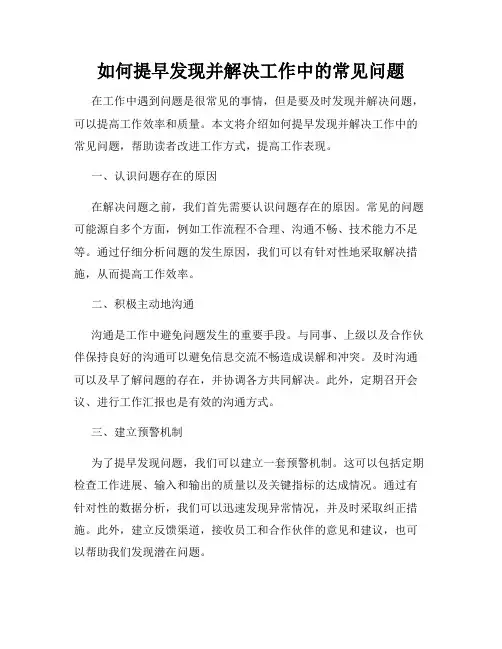 如何提早发现并解决工作中的常见问题

在工作中遇到问题是很常见的事情，但是要及时发现并解决问题，可以提高工作效率和质量。本文将介绍如何提早发现并解决工作中的常见问题，帮助读者改进工作方式，提高工作表现。

一、认识问题存在的原因

在解决问题之前，我们首先需要认识问题存在的原因。常见的问题可能源自多个方面，例如工作流程不合理、沟通不畅、技术能力不足等。通过仔细分析问题的发生原因，我们可以有针对性地采取解决措施，从而提高工作效率。

二、积极主动地沟通

沟通是工作中避免问题发生的重要手段。与同事、上级以及合作伙伴保持良好的沟通可以避免信息交流不畅造成误解和冲突。及时沟通可以及早了解问题的存在，并协调各方共同解决。此外，定期召开会议、进行工作汇报也是有效的沟通方式。

三、建立预警机制

为了提早发现问题，我们可以建立一套预警机制。这可以包括定期检查工作进展、输入和输出的质量以及关键指标的达成情况。通过有针对性的数据分析，我们可以迅速发现异常情况，并及时采取纠正措施。此外，建立反馈渠道，接收员工和合作伙伴的意见和建议，也可以帮助我们发现潜在问题。